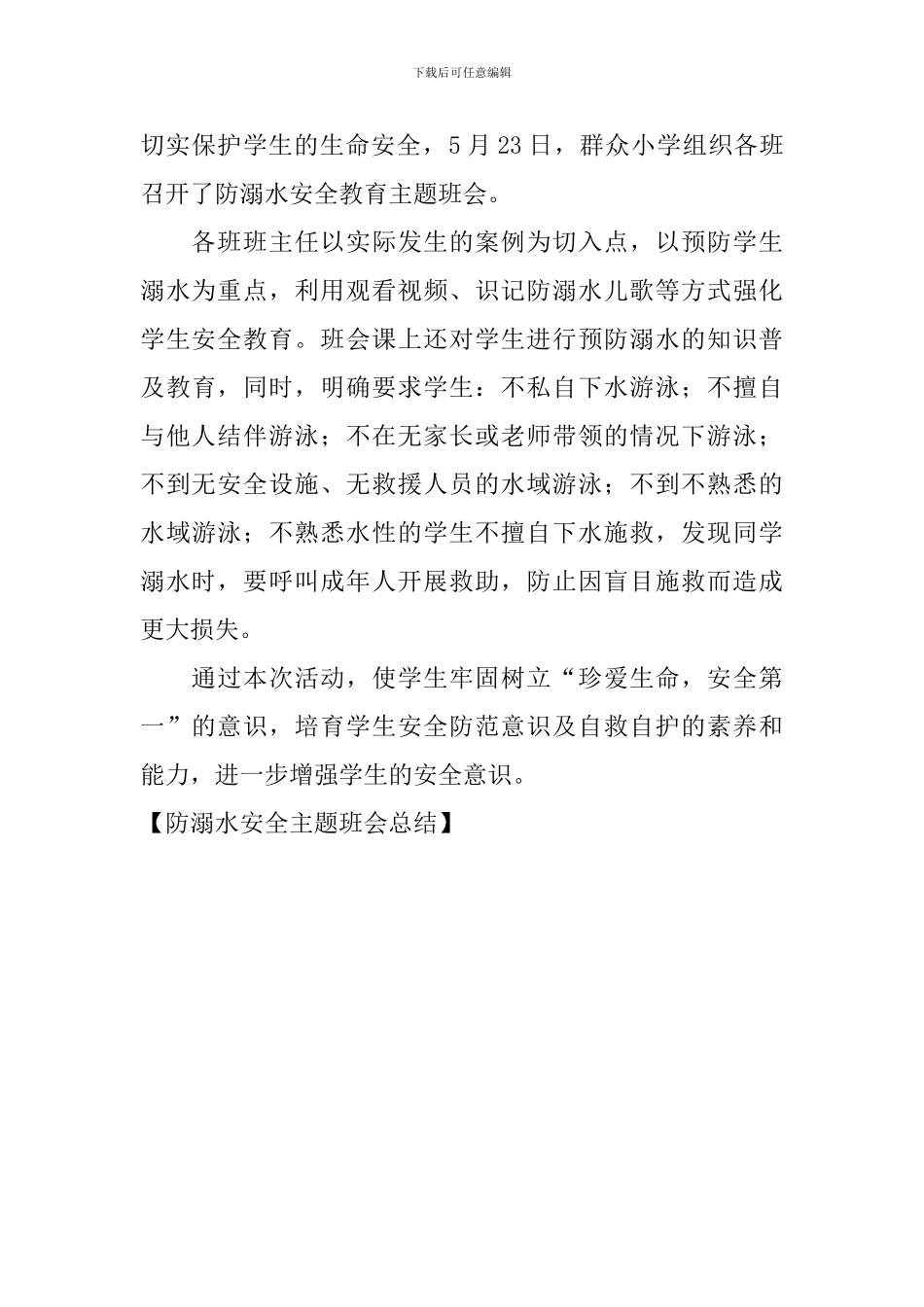 下载后可任意编辑

切实保护学生的生命安全，5 月 23 日，群众小学组织各班召开了防溺水安全教育主题班会。

各班班主任以实际发生的案例为切入点，以预防学生溺水为重点，利用观看视频、识记防溺水儿歌等方式强化学生安全教育。班会课上还对学生进行预防溺水的知识普及教育，同时，明确要求学生：不私自下水游泳；不擅自与他人结伴游泳；不在无家长或老师带领的情况下游泳；不到无安全设施、无救援人员的水域游泳；不到不熟悉的水域游泳；不熟悉水性的学生不擅自下水施救，发现同学溺水时，要呼叫成年人开展救助，防止因盲目施救而造成更大损失。

通过本次活动，使学生牢固树立“珍爱生命，安全第一”的意识，培育学生安全防范意识及自救自护的素养和能力，进一步增强学生的安全意识。

【防溺水安全主题班会总结】